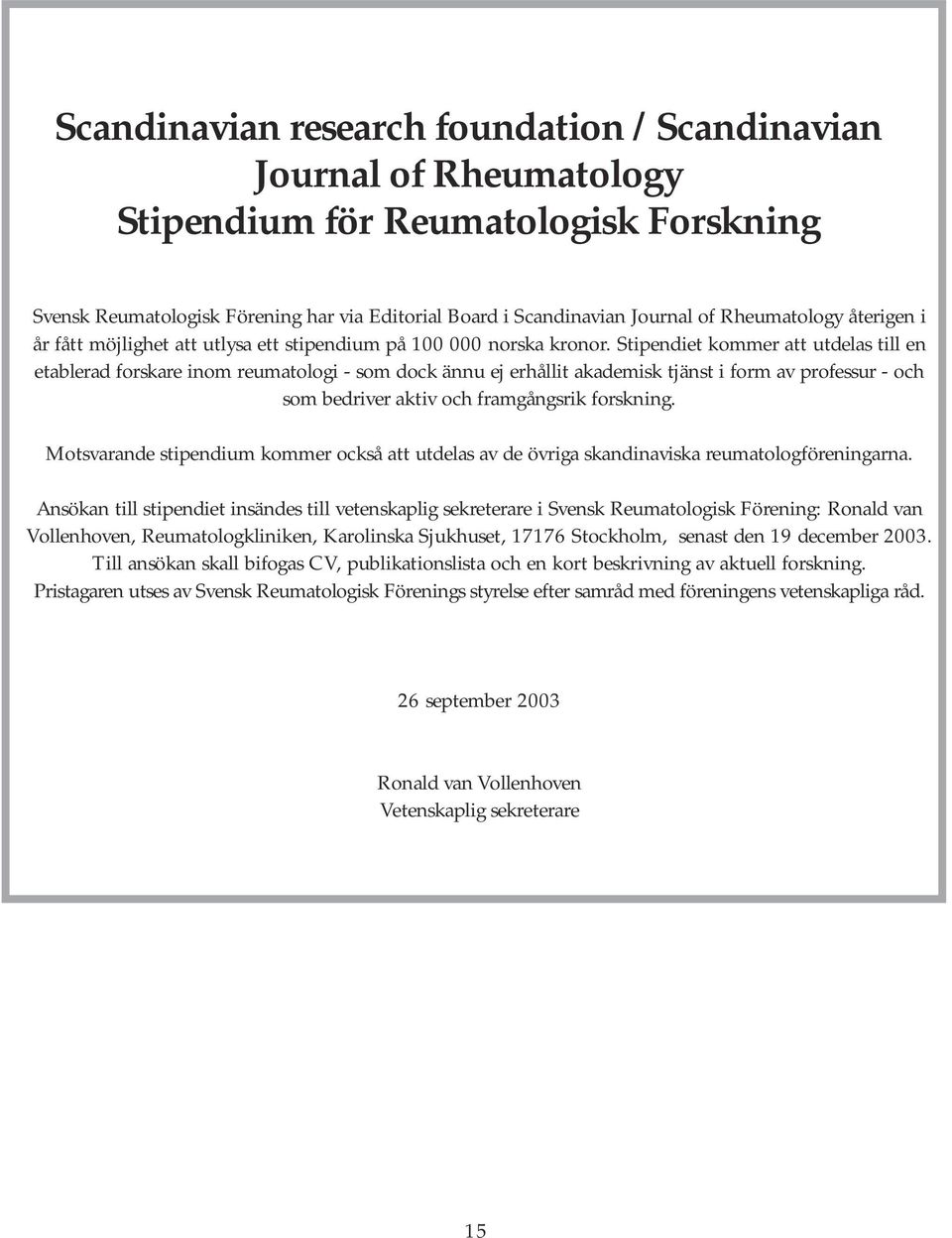 Scandinavian research foundation / Scandinavian Journal of Rheumatology
Stipendium för Reumatologisk Forskning

Svensk Reumatologisk Förening har via Editorial Board i Scandinavian Journal of Rheumatology återigen i år fått möjlighet att utlysa ett stipendium på 100 000 norska kronor. Stipendiet kommer att utdelas till en etablerad forskare inom reumatologi - som dock ännu ej erhållit akademisk tjänst i form av professur - och som bedriver aktiv och framgångsrik forskning.

Motsvarande stipendium kommer också att utdelas av de övriga skandinaviska reumatologföreningarna.

Ansökan till stipendiet insändes till vetenskaplig sekreterare i Svensk Reumatologisk Förening: Ronald van Vollenhoven, Reumatologkliniken, Karolinska Sjukhuset, 17176 Stockholm, senast den 19 december 2003. Till ansökan skall bifogas CV, publikationslista och en kort beskrivning av aktuell forskning. Pristagaren utses av Svensk Reumatologisk Förenings styrelse efter samråd med föreningens vetenskapliga råd.

26 september 2003

Ronald van Vollenhoven
Vetenskaplig sekreterare

15